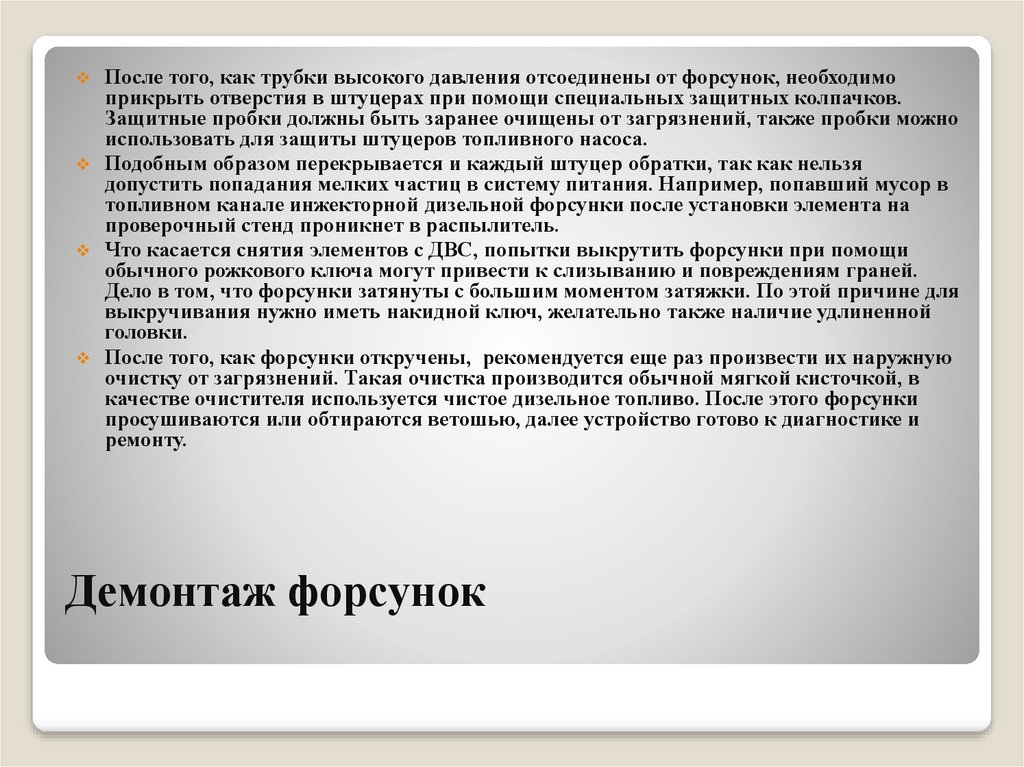 ❖ После того, как трубки высокого давления отсоединены от форсунок, необходимо прикрыть отверстия в штуцерах при помощи специальных защитных колпачков. Защитные пробки должны быть заранее очищены от загрязнений, также пробки можно использовать для защиты штуцеров топливного насоса.

❖ Подобным образом перекрывается и каждый штуцер обратки, так как нельзя допустить попадания мелких частиц в систему питания. Например, попавший мусор в топливном канале инжекторной дизельной форсунки после установки элемента на проверочный стенд проникнет в распылитель.

❖ Что касается снятия элементов с ДВС, попытки выкрутить форсунки при помощи обычного рожкового ключа могут привести к слизыванию и повреждениям граней. Дело в том, что форсунки затянуты с большим моментом затяжки. По этой причине для выкручивания нужно иметь накидной ключ, желательно также наличие удлиненной головки.

❖ После того, как форсунки откручены,  рекомендуется еще раз произвести их наружную очистку от загрязнений. Такая очистка производится обычной мягкой кисточкой, в качестве очистителя используется чистое дизельное топливо. После этого форсунки просушиваются или обтираются ветошью, далее устройство готово к диагностике и ремонту.

Демонтаж форсунок